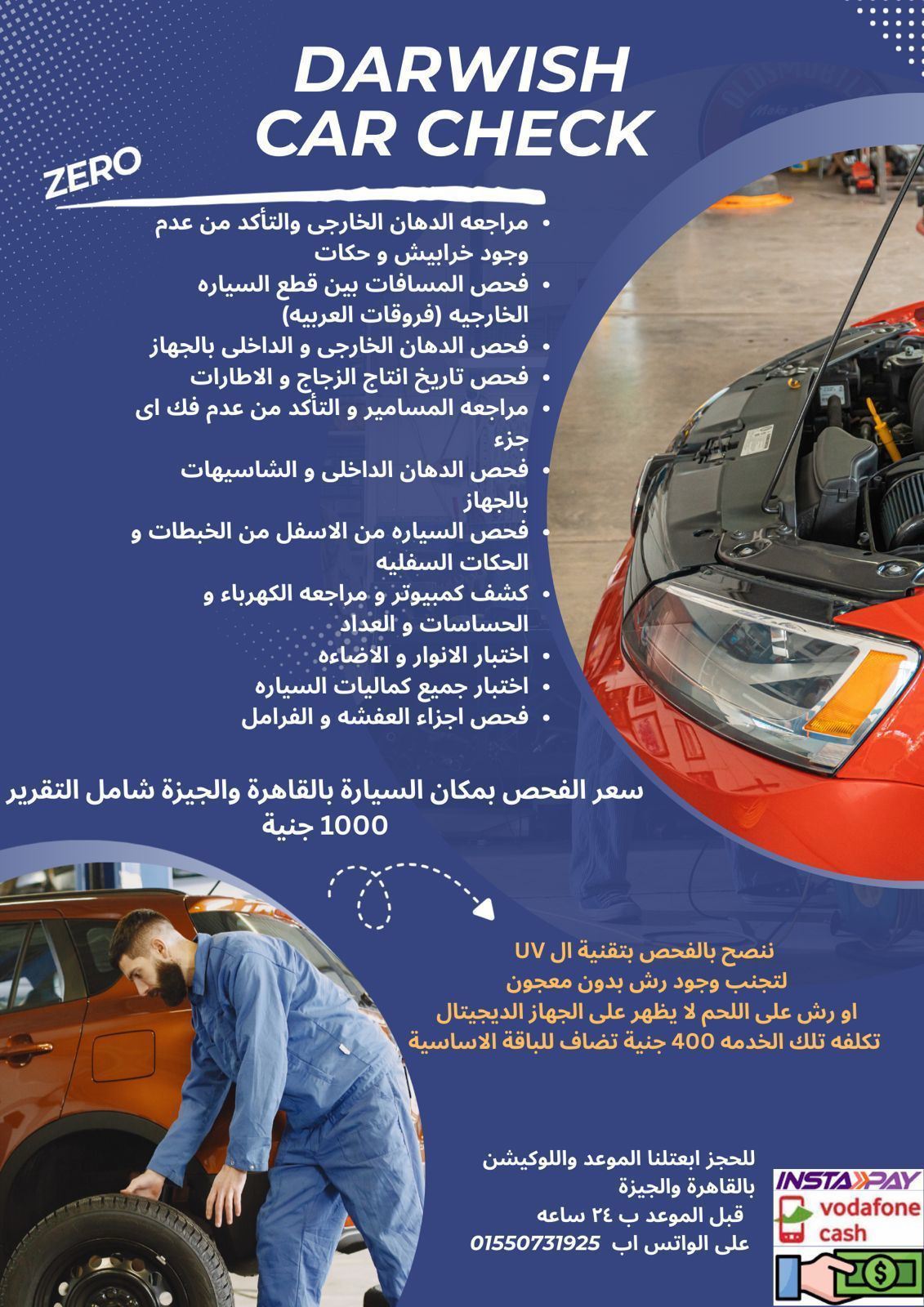 DARWISH CAR CHECK

ZERO

• مراجعه الدهان الخارجى والتأكد من عدم وجود خرابيش و حكات
• فحص المسافات بين قطع السياره الخارجيه (فروقات العربيه)
• فحص الدهان الخارجى و الداخلى بالجهاز
• فحص تاريخ انتاج الزجاج و الاطارات
• مراجعه المسامير و التأكد من عدم فك اى جزء
• فحص الدهان الداخلى و الشاسيهات بالجهاز
• فحص السياره من الاسفل من الخبطات و الحكات السفليه
• كشف كمبيوتر و مراجعه الكهرباء و الحساسات و العداد
• اختبار الانوار و الاضاءه
• اختبار جميع كماليات السياره
• فحص اجزاء العفشه و الفرامل

سعر الفحص بمكان السيارة بالقاهرة والجيزة شامل التقرير 1000 جنية

ننصح بالفحص بتقنية ال UV
لتجنب وجود رش بدون معجون
او رش على اللحم لا يظهر على الجهاز الديجيتال
تكلفه تلك الخدمه 400 جنية تضاف للباقة الاساسية

للحجز ابعتلنا الموعد واللوكيشن بالقاهرة والجيزة
قبل الموعد ب ٢٤ ساعه
على الواتس اب 01550731925

INSTAPAY
vodafone cash